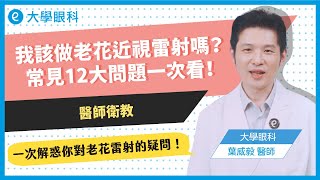 e 大學眼科

我該做老花近視雷射嗎?
常見12大問題一次看!

醫師衛教

一次解惑你對老花雷射的疑問!

大學眼科
葉威毅 醫師